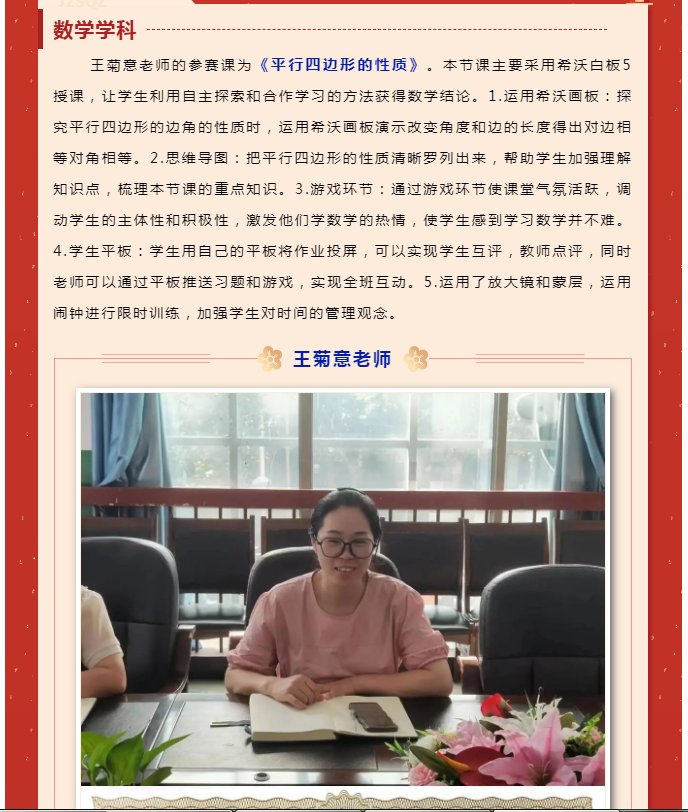 数学学科

王菊意老师的参赛课为《平行四边形的性质》。本节课主要采用希沃白板5授课，让学生利用自主探索和合作学习的方法获得数学结论。1.运用希沃画板：探究平行四边形的边角的性质时，运用希沃画板演示改变角度和边的长度得出对边相等对角相等。2.思维导图：把平行四边形的性质清晰罗列出来，帮助学生加强理解知识点，梳理本节课的重点知识。3.游戏环节：通过游戏环节使课堂气氛活跃，调动学生的主体性和积极性，激发他们学数学的热情，使学生感到学习数学并不难。4.学生平板：学生用自己的平板将作业投屏，可以实现学生互评，教师点评，同时老师可以通过平板推送习题和游戏，实现全班互动。5.运用了放大镜和蒙层，运用闹钟进行限时训练，加强学生对时间的管理观念。

王菊意老师